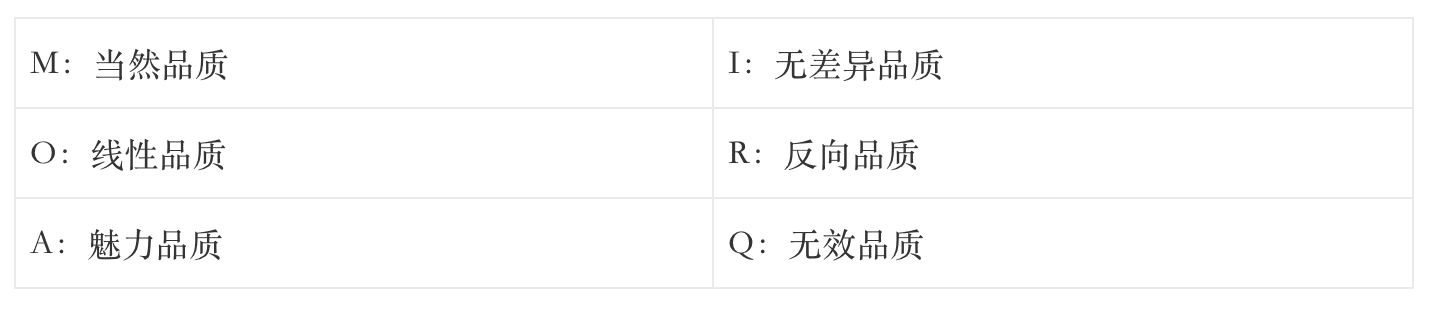 | M：当然品质 | I：无差异品质 |
|---|---|
| O：线性品质 | R：反向品质 |
| A：魅力品质 | Q：无效品质 |